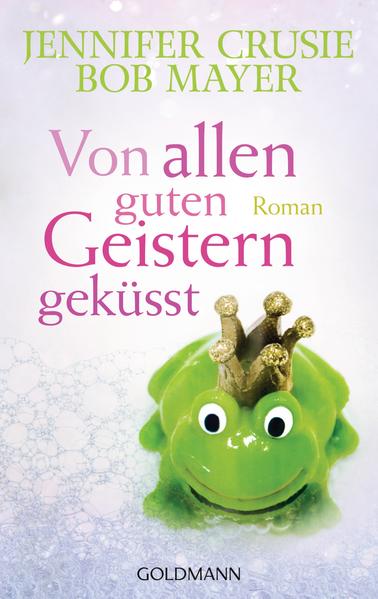 JENNIFER CRUSIE
BOB MAYER

Von allen guten Geistern geküsst

Roman

GOLDMANN